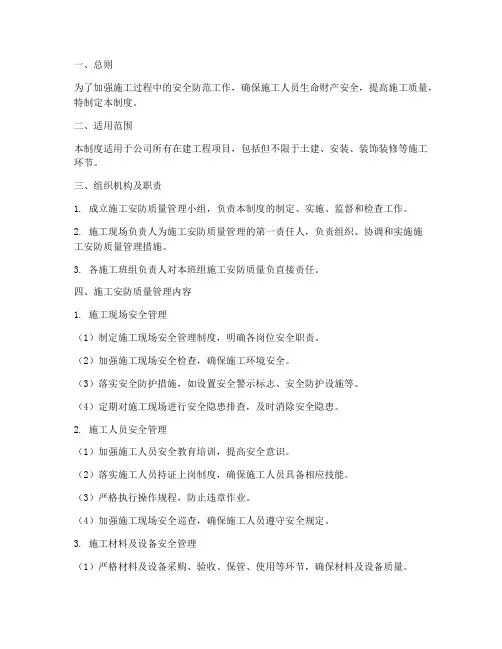 一、总则

为了加强施工过程中的安全防范工作，确保施工人员生命财产安全，提高施工质量，特制定本制度。

二、适用范围

本制度适用于公司所有在建工程项目，包括但不限于土建、安装、装饰装修等施工环节。

三、组织机构及职责

1. 成立施工安防质量管理小组，负责本制度的制定、实施、监督和检查工作。

2. 施工现场负责人为施工安防质量管理的第一责任人，负责组织、协调和实施施工安防质量管理措施。

3. 各施工班组负责人对本班组施工安防质量负直接责任。

四、施工安防质量管理内容

1. 施工现场安全管理

（1）制定施工现场安全管理制度，明确各岗位安全职责。

（2）加强施工现场安全检查，确保施工环境安全。

（3）落实安全防护措施，如设置安全警示标志、安全防护设施等。

（4）定期对施工现场进行安全隐患排查，及时消除安全隐患。

2. 施工人员安全管理

（1）加强施工人员安全教育培训，提高安全意识。

（2）落实施工人员持证上岗制度，确保施工人员具备相应技能。

（3）严格执行操作规程，防止违章作业。

（4）加强施工现场安全巡查，确保施工人员遵守安全规定。

3. 施工材料及设备安全管理

（1）严格材料及设备采购、验收、保管、使用等环节，确保材料及设备质量。